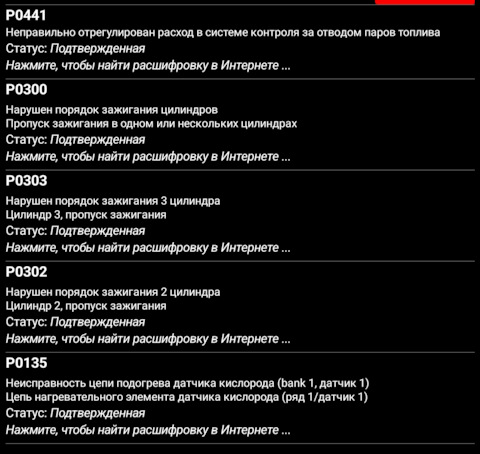 P0441
Неправильно отрегулирован расход в системе контроля за отводом паров топлива
Статус: Подтвержденная
Нажмите, чтобы найти расшифровку в Интернете ...

P0300
Нарушен порядок зажигания цилиндров
Пропуск зажигания в одном или нескольких цилиндрах
Статус: Подтвержденная
Нажмите, чтобы найти расшифровку в Интернете ...

P0303
Нарушен порядок зажигания 3 цилиндра
Цилиндр 3, пропуск зажигания
Статус: Подтвержденная
Нажмите, чтобы найти расшифровку в Интернете ...

P0302
Нарушен порядок зажигания 2 цилиндра
Цилиндр 2, пропуск зажигания
Статус: Подтвержденная
Нажмите, чтобы найти расшифровку в Интернете ...

P0135
Неисправность цепи подогрева датчика кислорода (bank 1, датчик 1)
Цепь нагревательного элемента датчика кислорода (ряд 1/датчик 1)
Статус: Подтвержденная
Нажмите, чтобы найти расшифровку в Интернете ...